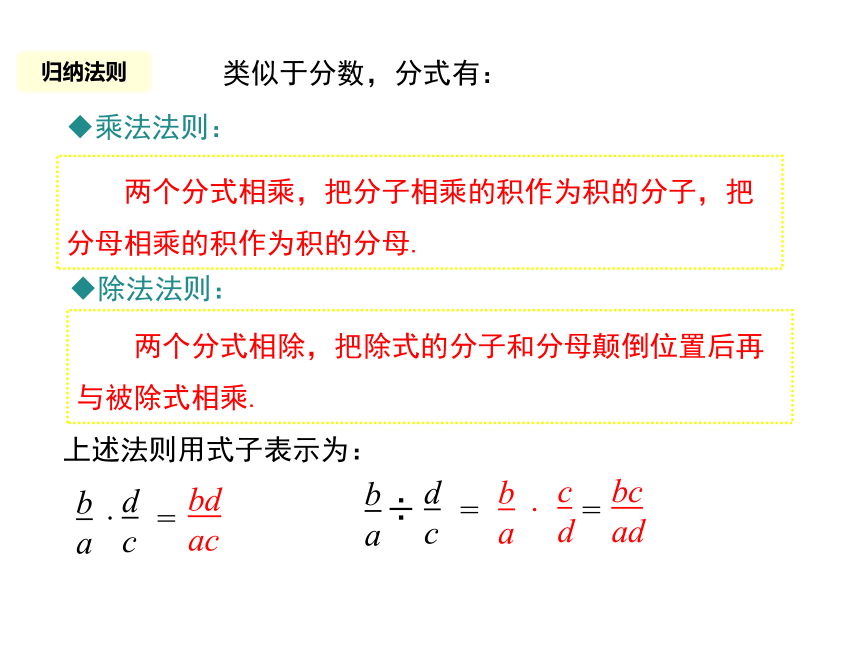 归纳法则

类似于分数，分式有：

◆乘法法则：

两个分式相乘，把分子相乘的积作为积的分子，把分母相乘的积作为积的分母.

◆除法法则：

两个分式相除，把除式的分子和分母颠倒位置后再与被除式相乘.

上述法则用式子表示为：

$\frac{b}{a} \cdot \frac{d}{c} = \frac{bd}{ac}$

$\frac{b}{a} \div \frac{d}{c} = \frac{b}{a} \cdot \frac{c}{d} = \frac{bc}{ad}$